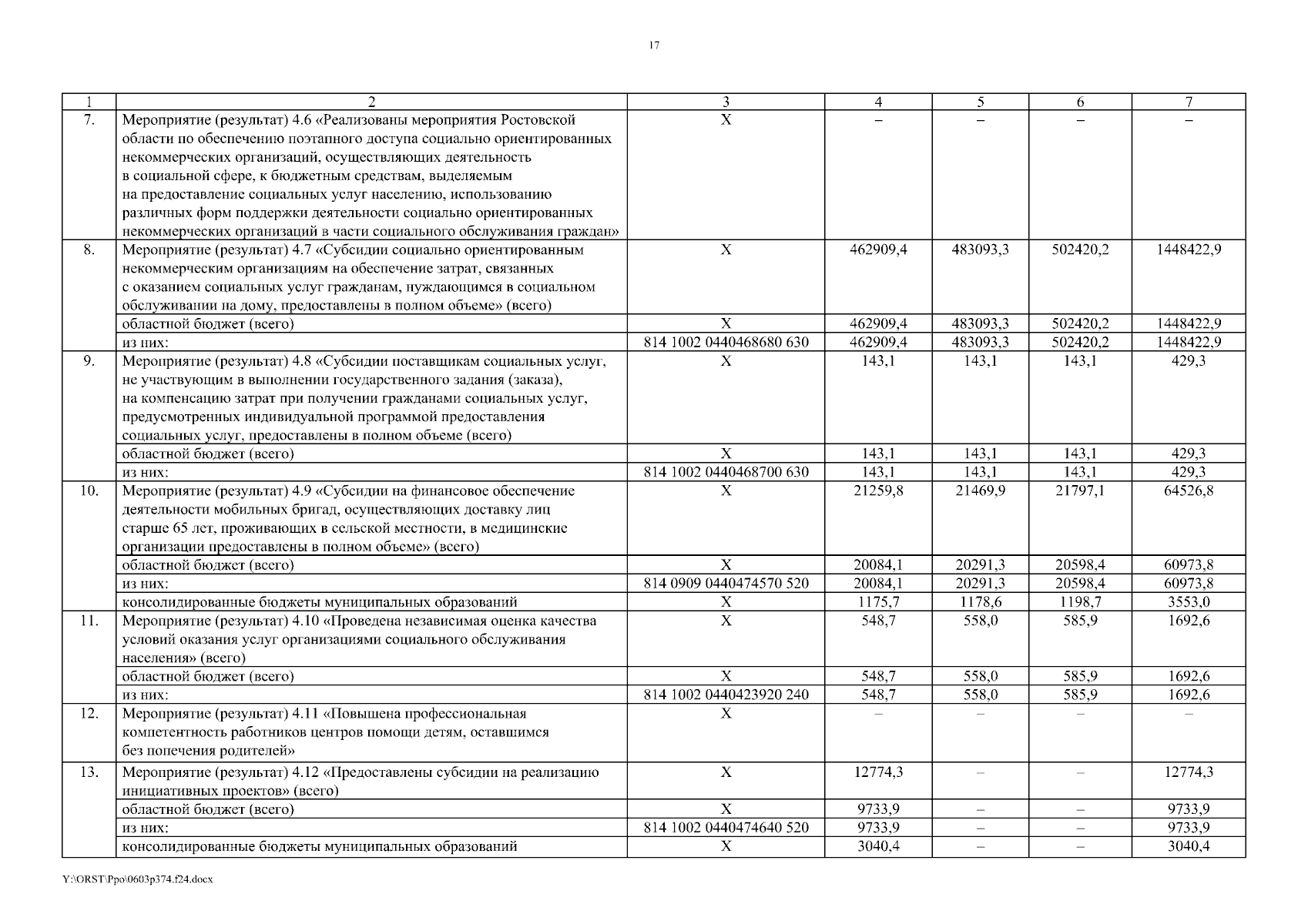 17

| 1 | 2 | 3 | 4 | 5 | 6 | 7 |
|---|---|---|---|---|---|---|
| 7. | Мероприятие (результат) 4.6 «Реализованы мероприятия Ростовской области по обеспечению поэтапного доступа социально ориентированных некоммерческих организаций, осуществляющих деятельность в социальной сфере, к бюджетным средствам, выделяемым на предоставление социальных услуг населению, использованию различных форм поддержки деятельности социально ориентированных некоммерческих организаций в части социального обслуживания граждан» | X | – | – | – | – |
| 8. | Мероприятие (результат) 4.7 «Субсидии социально ориентированным некоммерческим организациям на обеспечение затрат, связанных с оказанием социальных услуг гражданам, нуждающимся в социальном обслуживании на дому, предоставлены в полном объеме» (всего) | X | 462909,4 | 483093,3 | 502420,2 | 1448422,9 |
| | областной бюджет (всего) | X | 462909,4 | 483093,3 | 502420,2 | 1448422,9 |
| | из них: | 814 1002 0440468680 630 | 462909,4 | 483093,3 | 502420,2 | 1448422,9 |
| 9. | Мероприятие (результат) 4.8 «Субсидии поставщикам социальных услуг, не участвующим в выполнении государственного задания (заказа), на компенсацию затрат при получении гражданами социальных услуг, предусмотренных индивидуальной программой предоставления социальных услуг, предоставлены в полном объеме (всего) | X | 143,1 | 143,1 | 143,1 | 429,3 |
| | областной бюджет (всего) | X | 143,1 | 143,1 | 143,1 | 429,3 |
| | из них: | 814 1002 0440468700 630 | 143,1 | 143,1 | 143,1 | 429,3 |
| 10. | Мероприятие (результат) 4.9 «Субсидии на финансовое обеспечение деятельности мобильных бригад, осуществляющих доставку лиц старше 65 лет, проживающих в сельской местности, в медицинские организации предоставлены в полном объеме» (всего) | X | 21259,8 | 21469,9 | 21797,1 | 64526,8 |
| | областной бюджет (всего) | X | 20084,1 | 20291,3 | 20598,4 | 60973,8 |
| | из них: | 814 0909 0440474570 520 | 20084,1 | 20291,3 | 20598,4 | 60973,8 |
| | консолидированные бюджеты муниципальных образований | X | 1175,7 | 1178,6 | 1198,7 | 3553,0 |
| 11. | Мероприятие (результат) 4.10 «Проведена независимая оценка качества условий оказания услуг организациями социального обслуживания населения» (всего) | X | 548,7 | 558,0 | 585,9 | 1692,6 |
| | областной бюджет (всего) | X | 548,7 | 558,0 | 585,9 | 1692,6 |
| | из них: | 814 1002 0440423920 240 | 548,7 | 558,0 | 585,9 | 1692,6 |
| 12. | Мероприятие (результат) 4.11 «Повышена профессиональная компетентность работников центров помощи детям, оставшимся без попечения родителей» | X | – | – | – | – |
| 13. | Мероприятие (результат) 4.12 «Предоставлены субсидии на реализацию инициативных проектов» (всего) | X | 12774,3 | – | – | 12774,3 |
| | областной бюджет (всего) | X | 9733,9 | – | – | 9733,9 |
| | из них: | 814 1002 0440474640 520 | 9733,9 | – | – | 9733,9 |
| | консолидированные бюджеты муниципальных образований | X | 3040,4 | – | – | 3040,4 |

Y:\ORST\Ppo\0603p374.f24.docx